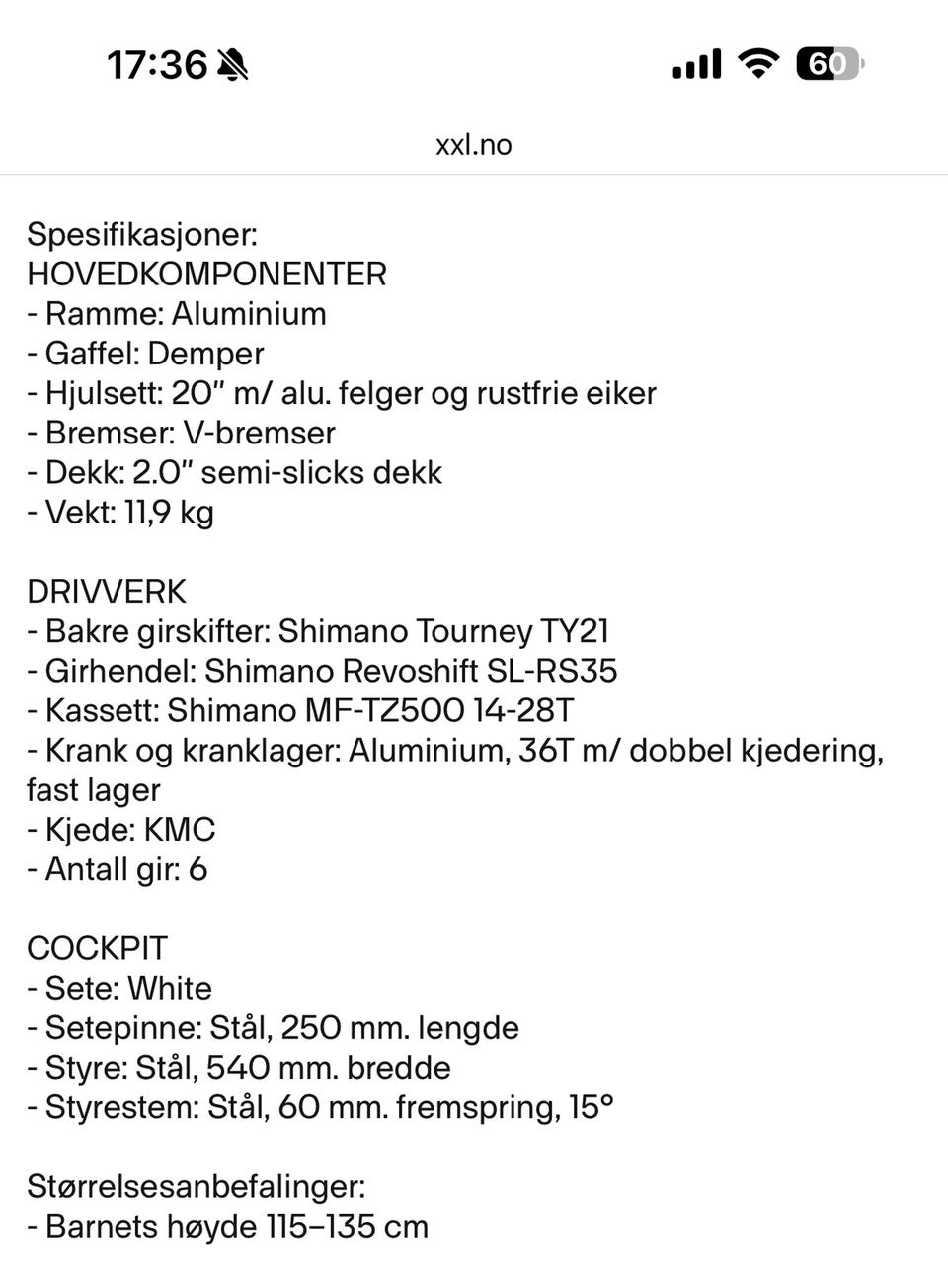 17:36

60

xxl.no

Spesifikasjoner:
HOVEDKOMPONENTER
- Ramme: Aluminium
- Gaffel: Demper
- Hjulsett: 20" m/ alu. felger og rustfrie eiker
- Bremser: V-bremser
- Dekk: 2.0" semi-slicks dekk
- Vekt: 11,9 kg

DRIVVERK
- Bakre girskifter: Shimano Tourney TY21
- Girhendel: Shimano Revoshift SL-RS35
- Kassett: Shimano MF-TZ500 14-28T
- Krank og kranklager: Aluminium, 36T m/ dobbel kjedering, fast lager
- Kjede: KMC
- Antall gir: 6

COCKPIT
- Sete: White
- Setepinne: Stål, 250 mm. lengde
- Styre: Stål, 540 mm. bredde
- Styrestem: Stål, 60 mm. fremspring, 15°

Størrelsesanbefalinger:
- Barnets høyde 115–135 cm